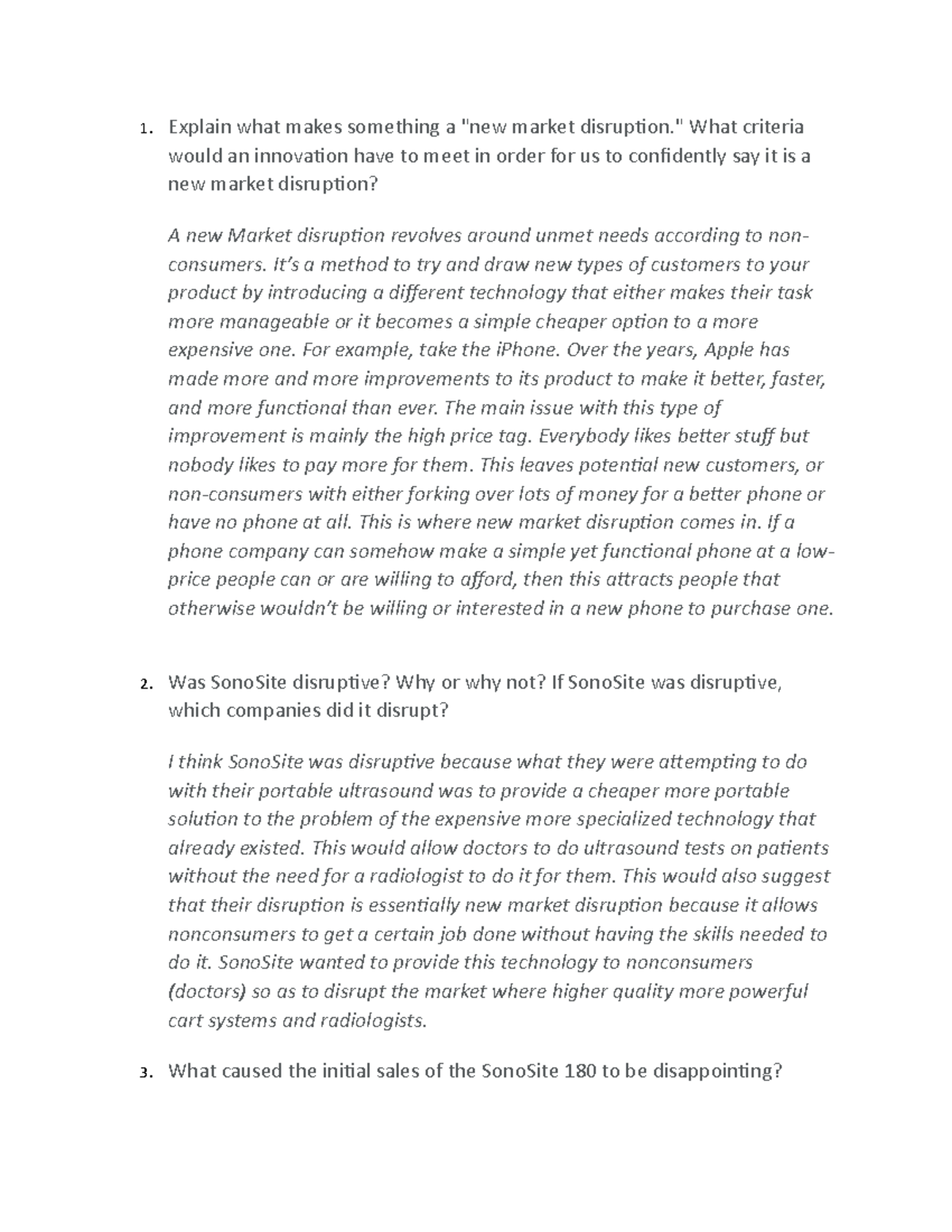 1. Explain what makes something a "new market disruption." What criteria would an innovation have to meet in order for us to confidently say it is a new market disruption?

A new Market disruption revolves around unmet needs according to non-consumers. It's a method to try and draw new types of customers to your product by introducing a different technology that either makes their task more manageable or it becomes a simple cheaper option to a more expensive one. For example, take the iPhone. Over the years, Apple has made more and more improvements to its product to make it better, faster, and more functional than ever. The main issue with this type of improvement is mainly the high price tag. Everybody likes better stuff but nobody likes to pay more for them. This leaves potential new customers, or non-consumers with either forking over lots of money for a better phone or have no phone at all. This is where new market disruption comes in. If a phone company can somehow make a simple yet functional phone at a low-price people can or are willing to afford, then this attracts people that otherwise wouldn't be willing or interested in a new phone to purchase one.

2. Was SonoSite disruptive? Why or why not? If SonoSite was disruptive, which companies did it disrupt?

I think SonoSite was disruptive because what they were attempting to do with their portable ultrasound was to provide a cheaper more portable solution to the problem of the expensive more specialized technology that already existed. This would allow doctors to do ultrasound tests on patients without the need for a radiologist to do it for them. This would also suggest that their disruption is essentially new market disruption because it allows nonconsumers to get a certain job done without having the skills needed to do it. SonoSite wanted to provide this technology to nonconsumers (doctors) so as to disrupt the market where higher quality more powerful cart systems and radiologists.

3. What caused the initial sales of the SonoSite 180 to be disappointing?